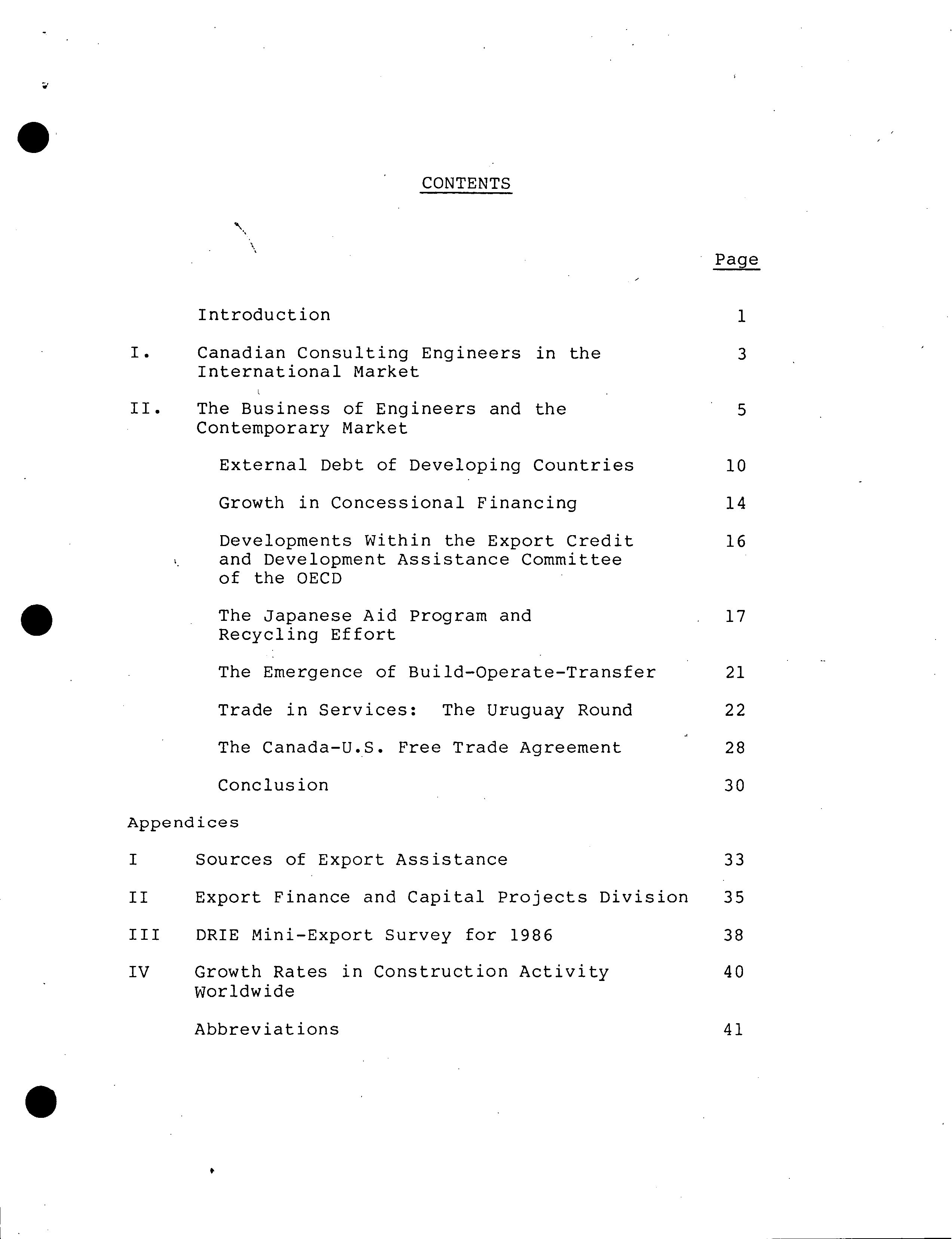 CONTENTS

Page

Introduction 1

I. Canadian Consulting Engineers in the International Market 3

II. The Business of Engineers and the Contemporary Market 5

External Debt of Developing Countries 10

Growth in Concessional Financing 14

Developments Within the Export Credit and Development Assistance Committee of the OECD 16

The Japanese Aid Program and Recycling Effort 17

The Emergence of Build-Operate-Transfer 21

Trade in Services: The Uruguay Round 22

The Canada-U.S. Free Trade Agreement 28

Conclusion 30

Appendices

I Sources of Export Assistance 33

II Export Finance and Capital Projects Division 35

III DRIE Mini-Export Survey for 1986 38

IV Growth Rates in Construction Activity Worldwide 40

Abbreviations 41